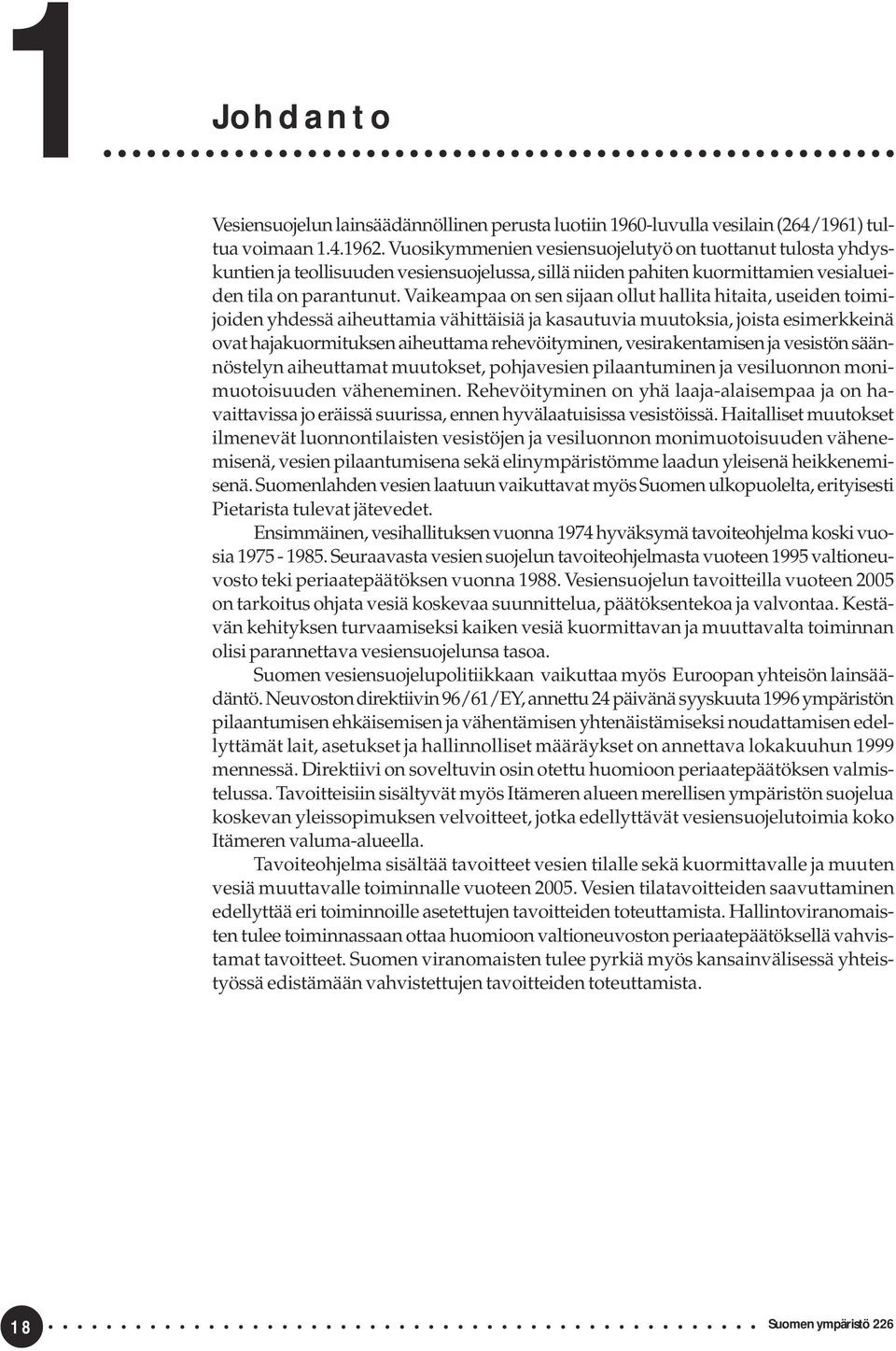 1

Johdanto

Vesiensuojelun lainsäädännöllinen perusta luotiin 1960-luvulla vesilain (264/1961) tultua voimaan 1.4.1962. Vuosikymmenien vesiensuojelutyö on tuottanut tulosta yhdyskuntien ja teollisuuden vesiensuojelussa, sillä niiden pahiten kuormittamien vesialueiden tila on parantunut. Vaikeampaa on sen sijaan ollut hallita hitaita, useiden toimijoiden yhdessä aiheuttamia vähittäisiä ja kasautuvia muutoksia, joista esimerkkeinä ovat hajakuormituksen aiheuttama rehevöityminen, vesirakentamisen ja vesistön säännöstelyn aiheuttamat muutokset, pohjavesien pilaantuminen ja vesiluonnon monimuotoisuuden väheneminen. Rehevöityminen on yhä laaja-alaisempaa ja on havaittavissa jo eräissä suurissa, ennen hyvälaatuisissa vesistöissä. Haitalliset muutokset ilmenevät luonnontilaisten vesistöjen ja vesiluonnon monimuotoisuuden vähenemisenä, vesien pilaantumisena sekä elinympäristömme laadun yleisenä heikkenemisenä. Suomenlahden vesien laatuun vaikuttavat myös Suomen ulkopuolelta, erityisesti Pietarista tulevat jätevedet.

Ensimmäinen, vesihallituksen vuonna 1974 hyväksymä tavoiteohjelma koski vuosia 1975 - 1985. Seuraavasta vesien suojelun tavoiteohjelmasta vuoteen 1995 valtioneuvosto teki periaatepäätöksen vuonna 1988. Vesiensuojelun tavoitteilla vuoteen 2005 on tarkoitus ohjata vesiä koskevaa suunnittelua, päätöksentekoa ja valvontaa. Kestävän kehityksen turvaamiseksi kaiken vesiä kuormittavan ja muuttavalta toiminnan olisi parannettava vesiensuojelunsa tasoa.

Suomen vesiensuojelupolitiikkaan vaikuttaa myös Euroopan yhteisön lainsäädäntö. Neuvoston direktiivin 96/61/EY, annettu 24 päivänä syyskuuta 1996 ympäristön pilaantumisen ehkäisemisen ja vähentämisen yhtenäistämiseksi noudattamisen edellyttämät lait, asetukset ja hallinnolliset määräykset on annettava lokakuuhun 1999 mennessä. Direktiivi on soveltuvin osin otettu huomioon periaatepäätöksen valmistelussa. Tavoitteisiin sisältyvät myös Itämeren alueen merellisen ympäristön suojelua koskevan yleissopimuksen velvoitteet, jotka edellyttävät vesiensuojelutoimia koko Itämeren valuma-alueella.

Tavoiteohjelma sisältää tavoitteet vesien tilalle sekä kuormittavalle ja muuten vesiä muuttavalle toiminnalle vuoteen 2005. Vesien tilatavoitteiden saavuttaminen edellyttää eri toiminnoille asetettujen tavoitteiden toteuttamista. Hallintoviranomaisten tulee toiminnassaan ottaa huomioon valtioneuvoston periaatepäätöksellä vahvistamat tavoitteet. Suomen viranomaisten tulee pyrkiä myös kansainvälisessä yhteistyössä edistämään vahvistettujen tavoitteiden toteuttamista.

18

Suomen ympäristö 226